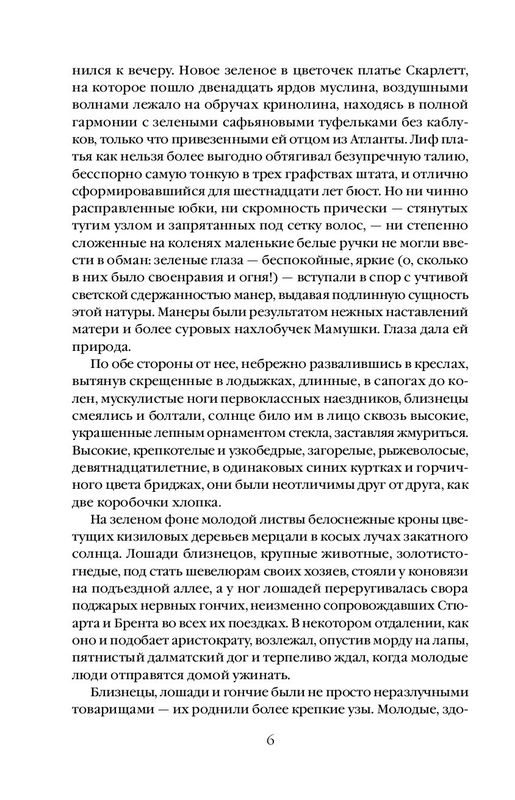 нился к вечеру. Новое зеленое в цветочек платье Скарлетт, на которое пошло двенадцать ярдов муслина, воздушными волнами лежало на обручах кринолина, находясь в полной гармонии с зелеными сафьяновыми туфельками без каблуков, только что привезенными ей отцом из Атланты. Лиф платья как нельзя более выгодно обтягивал безупречную талию, бесспорно самую тонкую в трех графствах штата, и отлично сформировавшийся для шестнадцати лет бюст. Но ни чинно расправленные юбки, ни скромность прически — стянутых тугим узлом и запрятанных под сетку волос, — ни степенно сложенные на коленях маленькие белые ручки не могли ввести в обман: зеленые глаза — беспокойные, яркие (о, сколько в них было своенравия и огня!) — вступали в спор с учтивой светской сдержанностью манер, выдавая подлинную сущность этой натуры. Манеры были результатом нежных наставлений матери и более суровых нахлобучек Мамушки. Глаза дала ей природа.

По обе стороны от нее, небрежно развалившись в креслах, вытянув скрещенные в лодыжках, длинные, в сапогах до колен, мускулистые ноги первоклассных наездников, близнецы смеялись и болтали, солнце било им в лицо сквозь высокие, украшенные лепным орнаментом стекла, заставляя жмуриться. Высокие, крепкотелые и узкобедрые, загорелые, рыжеволосые, девятнадцатилетние, в одинаковых синих куртках и горчичного цвета бриджах, они были неотличимы друг от друга, как две коробочки хлопка.

На зеленом фоне молодой листвы белоснежные кроны цветущих кизиловых деревьев мерцали в косых лучах закатного солнца. Лошади близнецов, крупные животные, золотисто-гнедые, под стать шевелюрам своих хозяев, стояли у коновязи на подъездной аллее, а у ног лошадей переругивалась свора поджарых нервных гончих, неизменно сопровождавших Стюарта и Брента во всех их поездках. В некотором отдалении, как оно и подобает аристократу, возлежал, опустив морду на лапы, пятнистый далматский дог и терпеливо ждал, когда молодые люди отправятся домой ужинать.

Близнецы, лошади и гончие были не просто неразлучными товарищами — их роднили более крепкие узы. Молодые, здо-

6